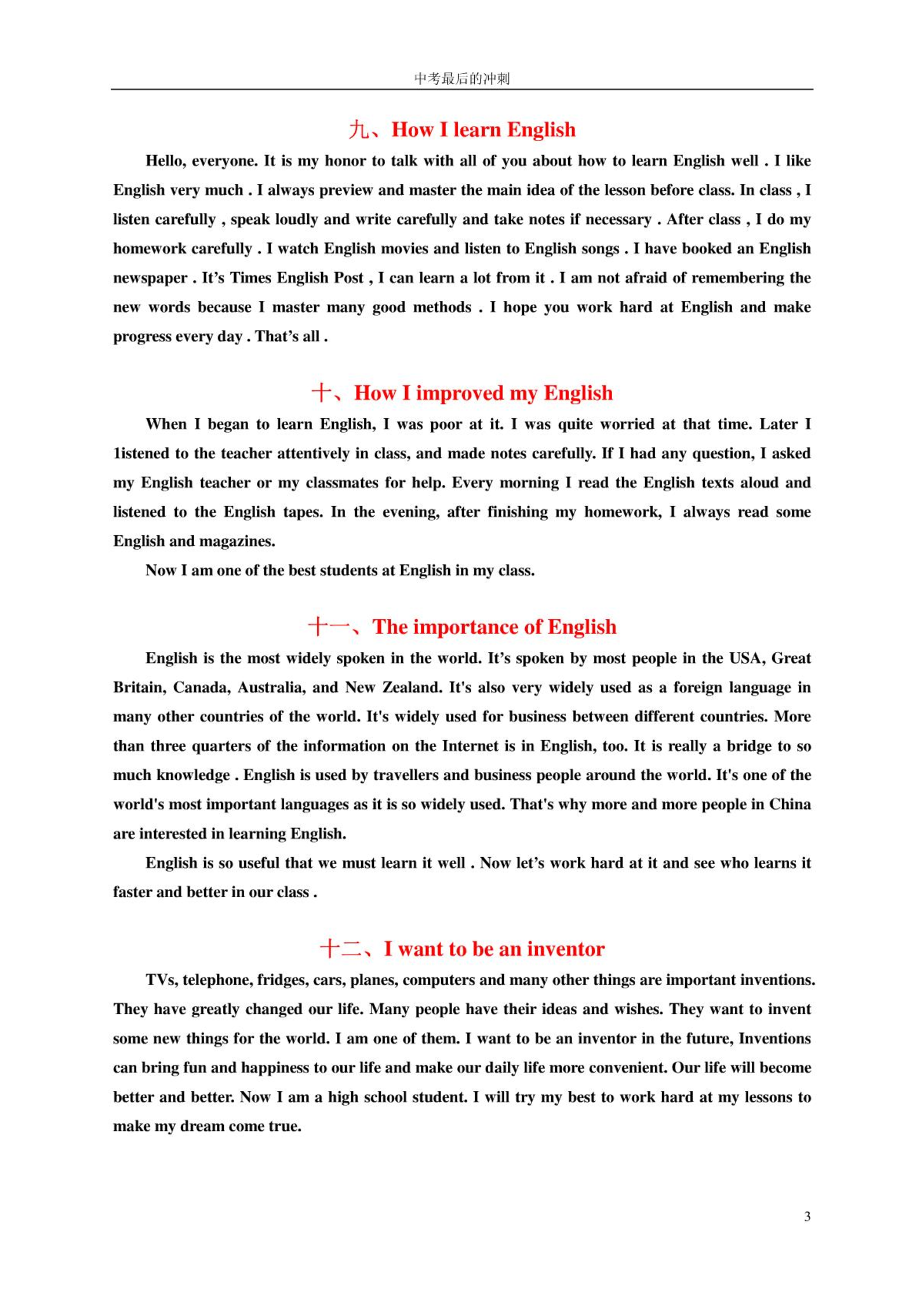 中考最后的冲刺

九、How I learn English

Hello, everyone. It is my honor to talk with all of you about how to learn English well . I like English very much . I always preview and master the main idea of the lesson before class. In class , I listen carefully , speak loudly and write carefully and take notes if necessary . After class , I do my homework carefully . I watch English movies and listen to English songs . I have booked an English newspaper . It's Times English Post , I can learn a lot from it . I am not afraid of remembering the new words because I master many good methods . I hope you work hard at English and make progress every day . That's all .

十、How I improved my English

When I began to learn English, I was poor at it. I was quite worried at that time. Later I 1istened to the teacher attentively in class, and made notes carefully. If I had any question, I asked my English teacher or my classmates for help. Every morning I read the English texts aloud and listened to the English tapes. In the evening, after finishing my homework, I always read some English and magazines.

Now I am one of the best students at English in my class.

十一、The importance of English

English is the most widely spoken in the world. It's spoken by most people in the USA, Great Britain, Canada, Australia, and New Zealand. It's also very widely used as a foreign language in many other countries of the world. It's widely used for business between different countries. More than three quarters of the information on the Internet is in English, too. It is really a bridge to so much knowledge . English is used by travellers and business people around the world. It's one of the world's most important languages as it is so widely used. That's why more and more people in China are interested in learning English.

English is so useful that we must learn it well . Now let's work hard at it and see who learns it faster and better in our class .

十二、I want to be an inventor

TVs, telephone, fridges, cars, planes, computers and many other things are important inventions. They have greatly changed our life. Many people have their ideas and wishes. They want to invent some new things for the world. I am one of them. I want to be an inventor in the future, Inventions can bring fun and happiness to our life and make our daily life more convenient. Our life will become better and better. Now I am a high school student. I will try my best to work hard at my lessons to make my dream come true.

3